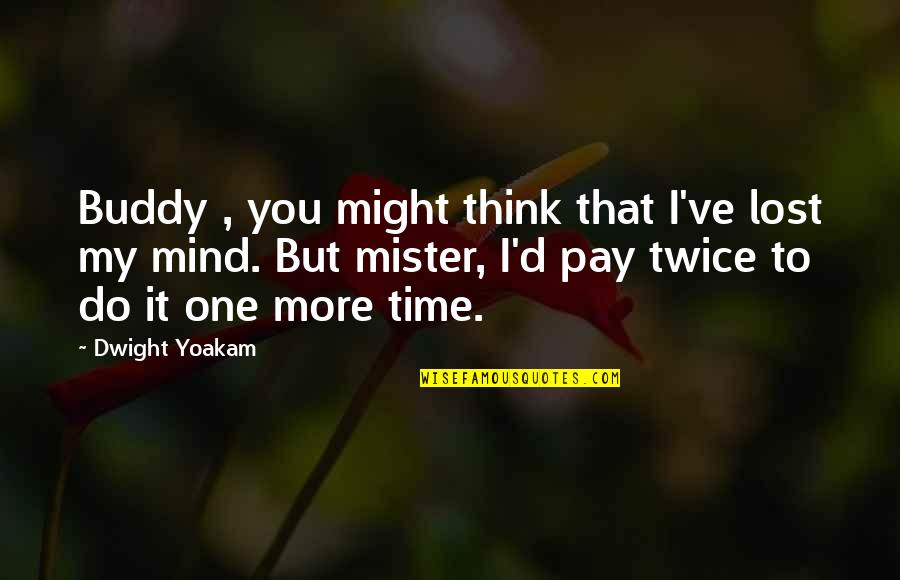 Buddy , you might think that I've lost my mind. But mister, I'd pay twice to do it one more time.

~ Dwight Yoakam

WISEFAMOUSQUOTES.COM